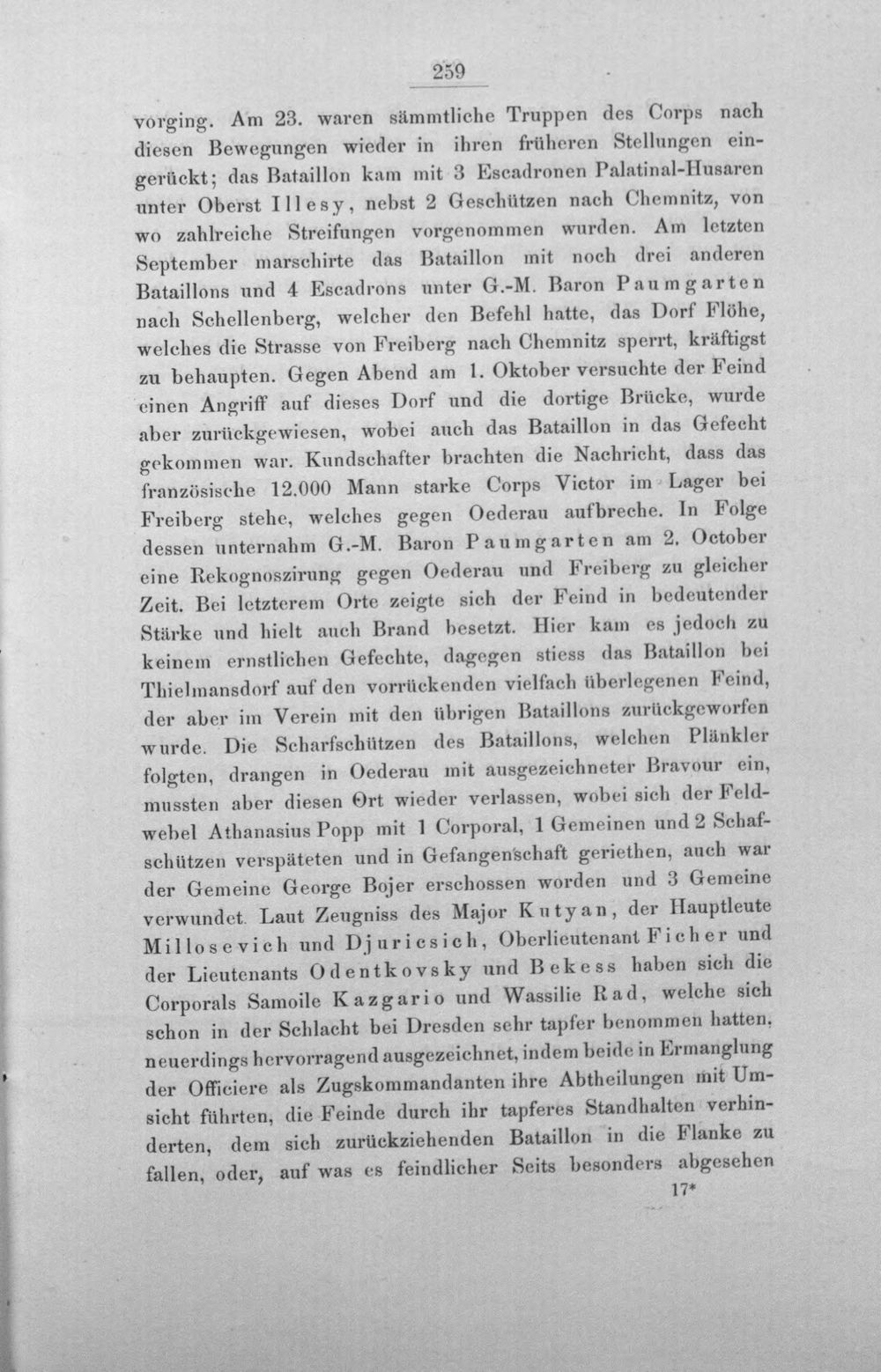 259

vorging. Am 23. waren sämmtliche Truppen des Corps nach diesen Bewegungen wieder in ihren früheren Stellungen eingerückt; das Bataillon kam mit 3 Escadronen Palatinal-Husaren unter Oberst Illesy, nebst 2 Geschützen nach Chemnitz, von wo zahlreiche Streifungen vorgenommen wurden. Am letzten September marschirte das Bataillon mit noch drei anderen Bataillons und 4 Escadrons unter G.-M. Baron Paumgarten nach Schellenberg, welcher den Befehl hatte, das Dorf Flöhe, welches die Strasse von Freiberg nach Chemnitz sperrt, kräftigst zu behaupten. Gegen Abend am 1. Oktober versuchte der Feind einen Angriff auf dieses Dorf und die dortige Brücke, wurde aber zurückgewiesen, wobei auch das Bataillon in das Gefecht gekommen war. Kundschafter brachten die Nachricht, dass das französische 12.000 Mann starke Corps Victor im Lager bei Freiberg stehe, welches gegen Oederau aufbreche. In Folge dessen unternahm G.-M. Baron Paumgarten am 2. October eine Rekognoszirung gegen Oederau und Freiberg zu gleicher Zeit. Bei letzterem Orte zeigte sich der Feind in bedeutender Stärke und hielt auch Brand besetzt. Hier kam es jedoch zu keinem ernstlichen Gefechte, dagegen stiess das Bataillon bei Thielmansdorf auf den vorrückenden vielfach überlegenen Feind, der aber im Verein mit den übrigen Bataillons zurückgeworfen wurde. Die Scharfschützen des Bataillons, welchen Plänkler folgten, drangen in Oederau mit ausgezeichneter Bravour ein, mussten aber diesen Ort wieder verlassen, wobei sich der Feldwebel Athanasius Popp mit 1 Corporal, 1 Gemeinen und 2 Schafschützen verspäteten und in Gefangenschaft geriethen, auch war der Gemeine George Bojer erschossen worden und 3 Gemeine verwundet. Laut Zeugniss des Major Kutyan, der Hauptleute Millosevich und Djuricsich, Oberlieutenant Ficher und der Lieutenants Odentkovsky und Bekess haben sich die Corporals Samoile Kazgario und Wassilie Rad, welche sich schon in der Schlacht bei Dresden sehr tapfer benommen hatten, neuerdings hervorragend ausgezeichnet, indem beide in Ermanglung der Officiere als Zugskommandanten ihre Abtheilungen mit Umsicht führten, die Feinde durch ihr tapferes Standhalten verhinderten, dem sich zurückziehenden Bataillon in die Flanke zu fallen, oder, auf was es feindlicher Seits besonders abgesehen

17*